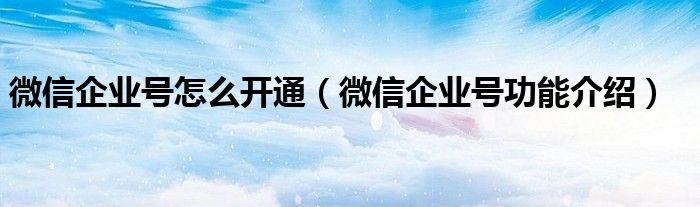 微信企业号怎么开通（微信企业号功能介绍）